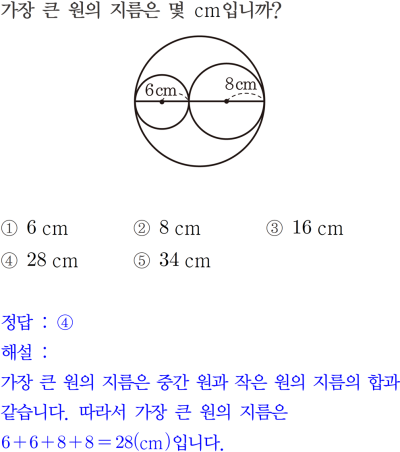 가장 큰 원의 지름은 몇 cm입니까?

6cm

8cm

① 6 cm ② 8 cm ③ 16 cm
④ 28 cm ⑤ 34 cm

정답 : ④
해설 :
가장 큰 원의 지름은 중간 원과 작은 원의 지름의 합과 같습니다. 따라서 가장 큰 원의 지름은
$6+6+8+8=28$(cm)입니다.